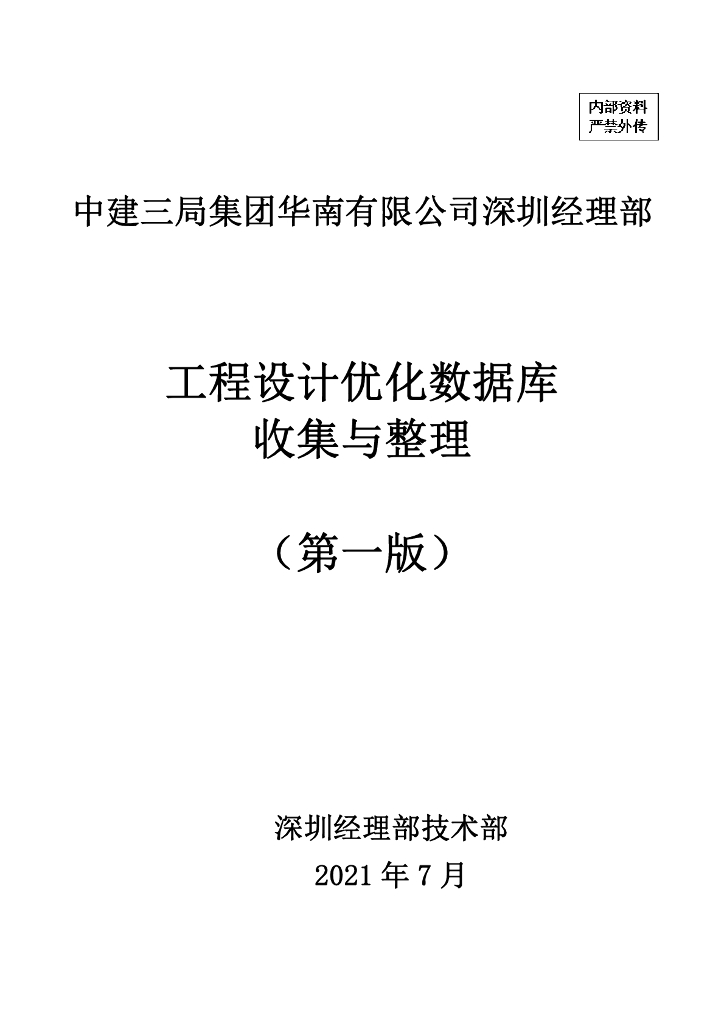 内部资料
严禁外传

中建三局集团华南有限公司深圳经理部

工程设计优化数据库
收集与整理

（第一版）

深圳经理部技术部
2021年7月